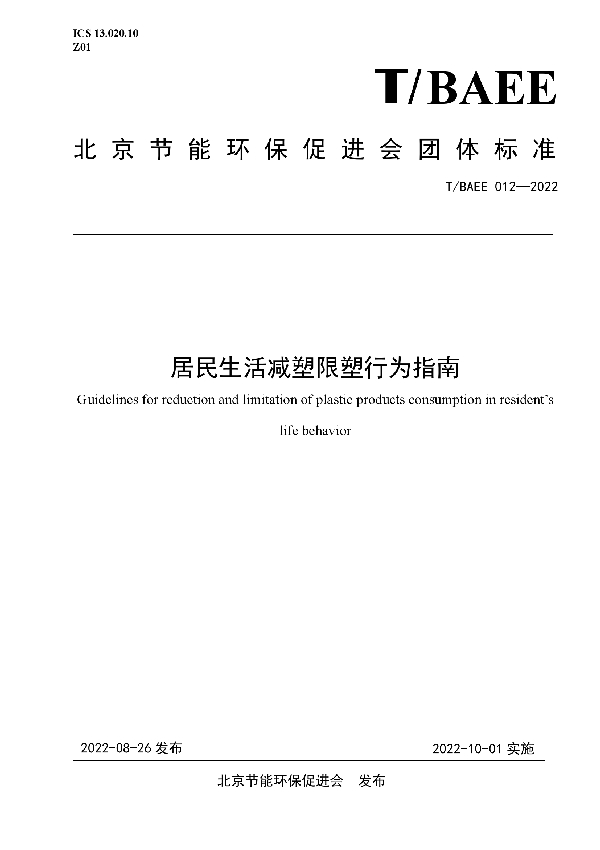 ICS 13.020.10
Z01

T/BAEE

北京节能环保促进会团体标准

T/BAEE 012—2022

居民生活减塑限塑行为指南

Guidelines for reduction and limitation of plastic products consumption in resident's life behavior

2022-08-26 发布

2022-10-01 实施

北京节能环保促进会　发布